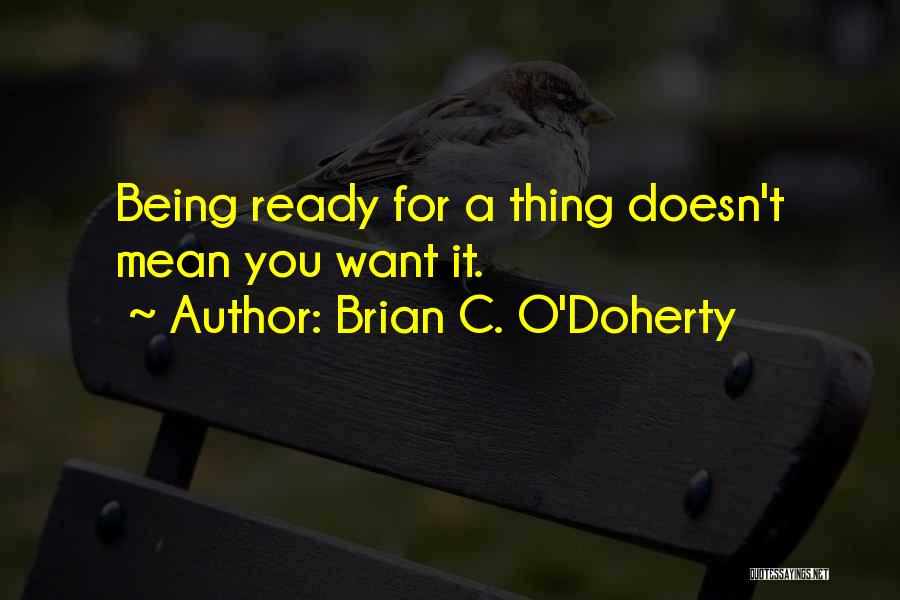 Being ready for a thing doesn't mean you want it.
~ Author: Brian C. O'Doherty

QUOTESSAYINGS.NET